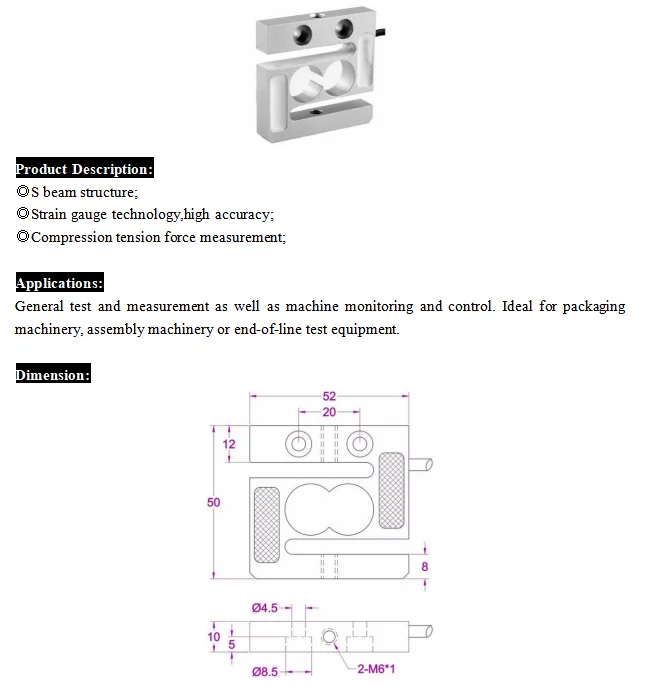 Product Description:

◎S beam structure;

◎Strain gauge technology,high accuracy;

◎Compression tension force measurement;

Applications:

General test and measurement as well as machine monitoring and control. Ideal for packaging machinery, assembly machinery or end-of-line test equipment.

Dimension:

52

20

12

50

8

Ø4.5

10

5

Ø8.5

2-M6*1